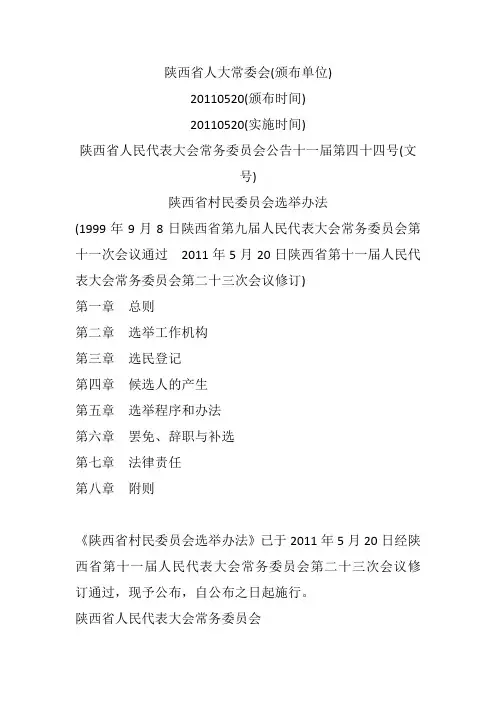 陕西省人大常委会(颁布单位)

20110520(颁布时间)

20110520(实施时间)

陕西省人民代表大会常务委员会公告十一届第四十四号(文号)

陕西省村民委员会选举办法

(1999 年 9 月 8 日陕西省第九届人民代表大会常务委员会第十一次会议通过　2011 年 5 月 20 日陕西省第十一届人民代表大会常务委员会第二十三次会议修订)

第一章　总则

第二章　选举工作机构

第三章　选民登记

第四章　候选人的产生

第五章　选举程序和办法

第六章　罢免、辞职与补选

第七章　法律责任

第八章　附则

《陕西省村民委员会选举办法》已于 2011 年 5 月 20 日经陕西省第十一届人民代表大会常务委员会第二十三次会议修订通过，现予公布，自公布之日起施行。

陕西省人民代表大会常务委员会